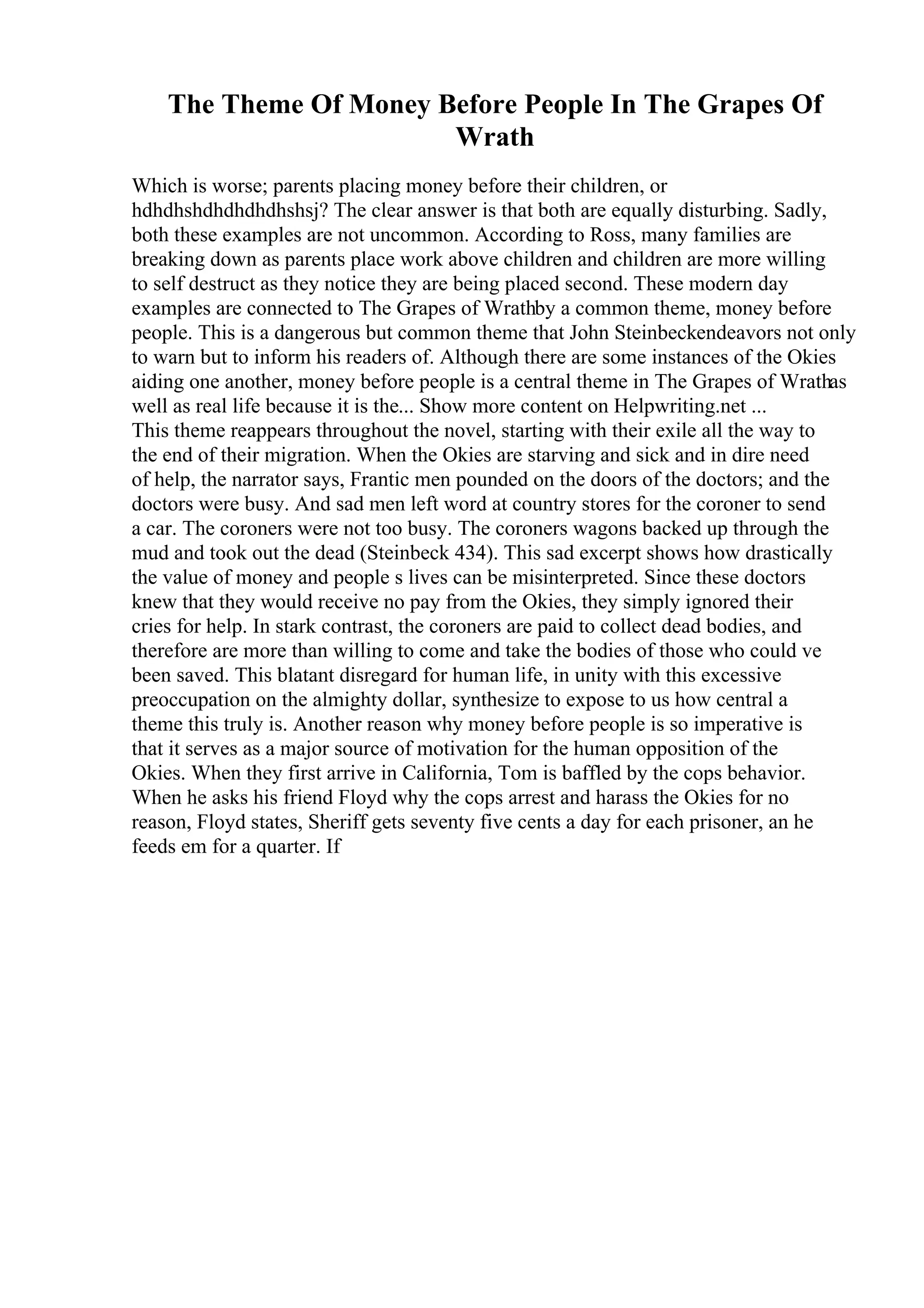 The Theme Of Money Before People In The Grapes Of Wrath

Which is worse; parents placing money before their children, or hdhdhshdhdhdhdhshsj? The clear answer is that both are equally disturbing. Sadly, both these examples are not uncommon. According to Ross, many families are breaking down as parents place work above children and children are more willing to self destruct as they notice they are being placed second. These modern day examples are connected to The Grapes of Wrathby a common theme, money before people. This is a dangerous but common theme that John Steinbeckendeavors not only to warn but to inform his readers of. Although there are some instances of the Okies aiding one another, money before people is a central theme in The Grapes of Wrathas well as real life because it is the... Show more content on Helpwriting.net ...
This theme reappears throughout the novel, starting with their exile all the way to the end of their migration. When the Okies are starving and sick and in dire need of help, the narrator says, Frantic men pounded on the doors of the doctors; and the doctors were busy. And sad men left word at country stores for the coroner to send a car. The coroners were not too busy. The coroners wagons backed up through the mud and took out the dead (Steinbeck 434). This sad excerpt shows how drastically the value of money and people s lives can be misinterpreted. Since these doctors knew that they would receive no pay from the Okies, they simply ignored their cries for help. In stark contrast, the coroners are paid to collect dead bodies, and therefore are more than willing to come and take the bodies of those who could ve been saved. This blatant disregard for human life, in unity with this excessive preoccupation on the almighty dollar, synthesize to expose to us how central a theme this truly is. Another reason why money before people is so imperative is that it serves as a major source of motivation for the human opposition of the Okies. When they first arrive in California, Tom is baffled by the cops behavior. When he asks his friend Floyd why the cops arrest and harass the Okies for no reason, Floyd states, Sheriff gets seventy five cents a day for each prisoner, an he feeds em for a quarter. If